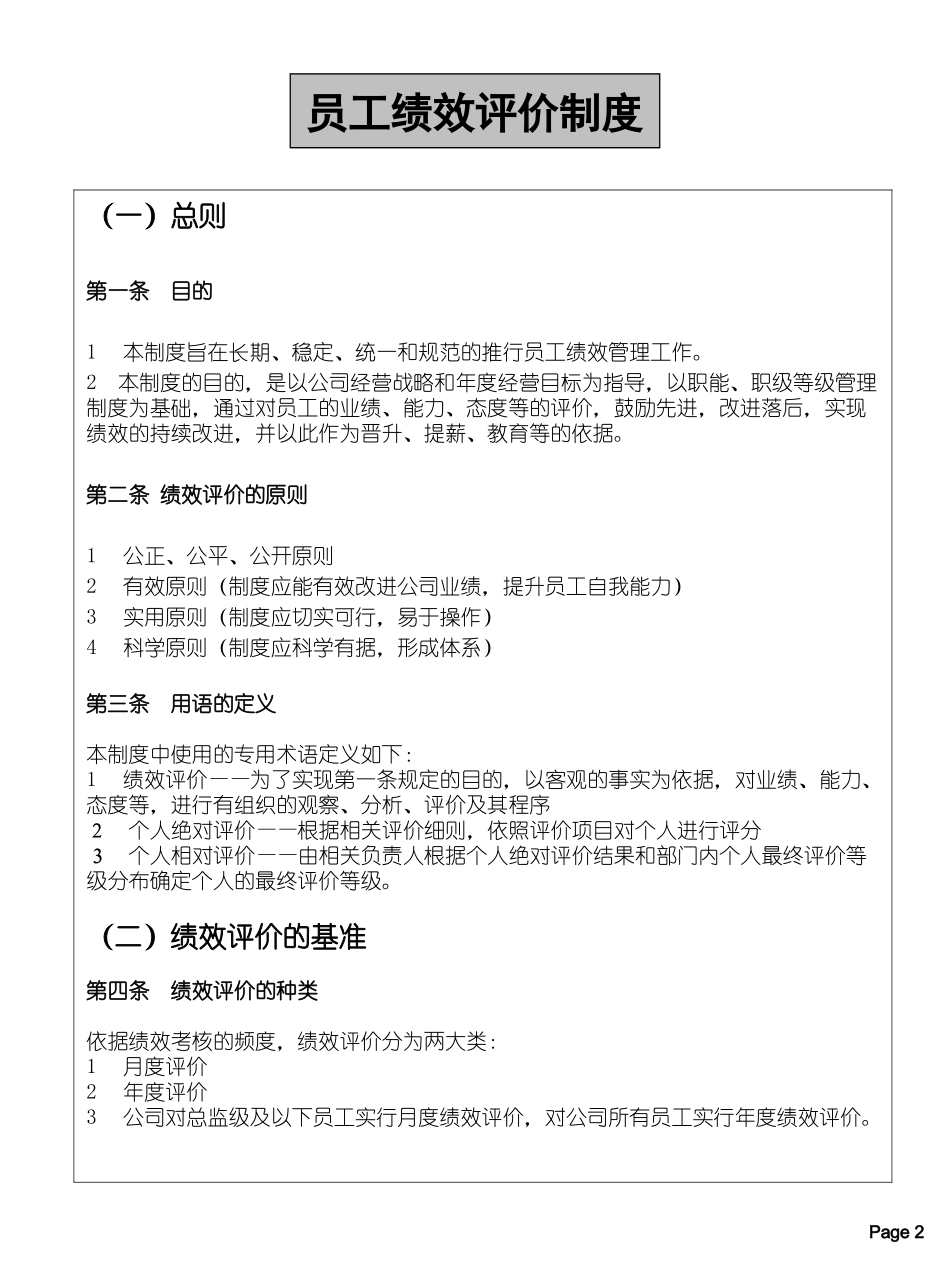 员工绩效评价制度

（一）总则

第一条　目的

1　本制度旨在长期、稳定、统一和规范的推行员工绩效管理工作。

2　本制度的目的，是以公司经营战略和年度经营目标为指导，以职能、职级等级管理制度为基础，通过对员工的业绩、能力、态度等的评价，鼓励先进，改进落后，实现绩效的持续改进，并以此作为晋升、提薪、教育等的依据。

第二条 绩效评价的原则

1　公正、公平、公开原则

2　有效原则（制度应能有效改进公司业绩，提升员工自我能力）

3　实用原则（制度应切实可行，易于操作）

4　科学原则（制度应科学有据，形成体系）

第三条　用语的定义

本制度中使用的专用术语定义如下：
1　绩效评价——为了实现第一条规定的目的，以客观的事实为依据，对业绩、能力、态度等，进行有组织的观察、分析、评价及其程序
2　个人绝对评价——根据相关评价细则，依照评价项目对个人进行评分
3　个人相对评价——由相关负责人根据个人绝对评价结果和部门内个人最终评价等级分布确定个人的最终评价等级。

（二）绩效评价的基准

第四条　绩效评价的种类

依据绩效考核的频度，绩效评价分为两大类：
1　月度评价
2　年度评价
3　公司对总监级及以下员工实行月度绩效评价，对公司所有员工实行年度绩效评价。

Page 2